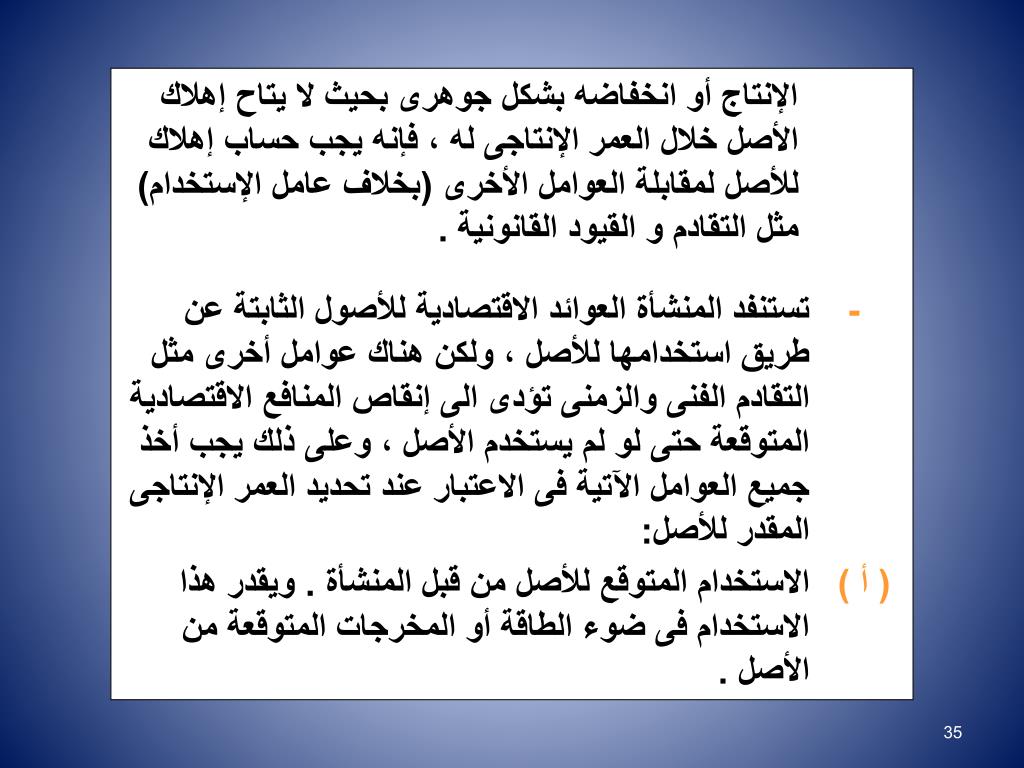 الإنتاج أو انخفاضه بشكل جوهرى بحيث لا يتاح إهلاك الأصل خلال العمر الإنتاجى له ، فإنه يجب حساب إهلاك للأصل لمقابلة العوامل الأخرى (بخلاف عامل الإستخدام) مثل التقادم و القيود القانونية .

- تستنفد المنشأة العوائد الاقتصادية للأصول الثابتة عن طريق استخدامها للأصل ، ولكن هناك عوامل أخرى مثل التقادم الفنى والزمنى تؤدى الى إنقاص المنافع الاقتصادية المتوقعة حتى لو لم يستخدم الأصل ، وعلى ذلك يجب أخذ جميع العوامل الآتية فى الاعتبار عند تحديد العمر الإنتاجى المقدر للأصل:

( أ ) الاستخدام المتوقع للأصل من قبل المنشأة . ويقدر هذا الاستخدام فى ضوء الطاقة أو المخرجات المتوقعة من الأصل .

35